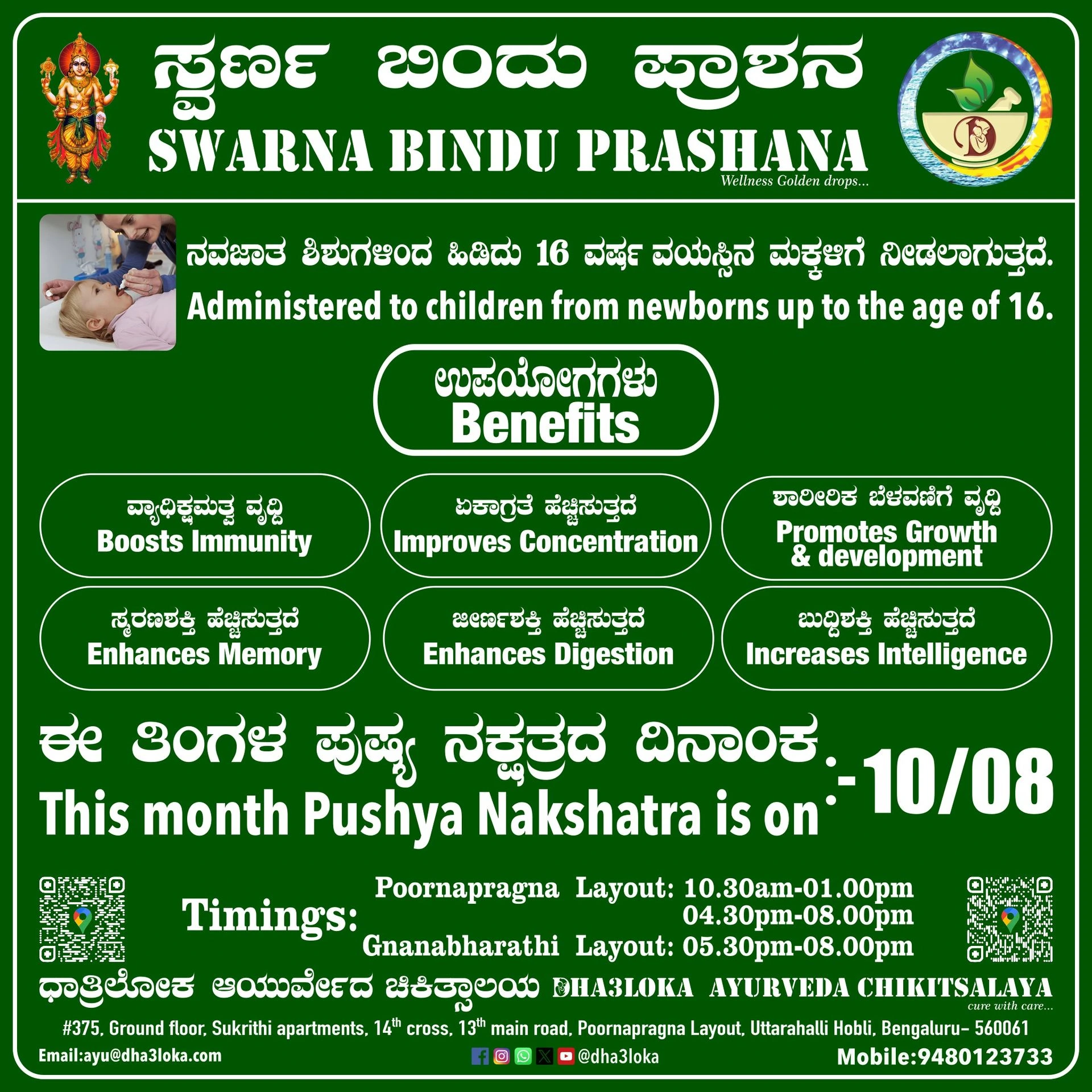 ಸ್ವರ್ಣ ಬಿಂದು ಪ್ರಾಶನ
SWARNA BINDU PRASHANA
Wellness Golden drops...

ನವಜಾತ ಶಿಶುಗಳಿಂದ ಹಿಡಿದು 16 ವರ್ಷ ವಯಸ್ಸಿನ ಮಕ್ಕಳಿಗೆ ನೀಡಲಾಗುತ್ತದೆ.
Administered to children from newborns up to the age of 16.

ಉಪಯೋಗಗಳು
Benefits

ವ್ಯಾಧಿಕ್ಷಮತ್ವ ವೃದ್ಧಿ
Boosts Immunity

ಏಕಾಗ್ರತೆ ಹೆಚ್ಚಿಸುತ್ತದೆ
Improves Concentration

ಶಾರೀರಿಕ ಬೆಳವಣಿಗೆ ವೃದ್ಧಿ
Promotes Growth & development

ಸ್ಮರಣಶಕ್ತಿ ಹೆಚ್ಚಿಸುತ್ತದೆ
Enhances Memory

ಜೀರ್ಣಶಕ್ತಿ ಹೆಚ್ಚಿಸುತ್ತದೆ
Enhances Digestion

ಬುದ್ಧಿಶಕ್ತಿ ಹೆಚ್ಚಿಸುತ್ತದೆ
Increases Intelligence

ಈ ತಿಂಗಳ ಪುಷ್ಯ ನಕ್ಷತ್ರದ ದಿನಾಂಕ
This month Pushya Nakshatra is on :-10/08

Timings:
Poornapragna Layout: 10.30am-01.00pm
04.30pm-08.00pm
Gnanabharathi Layout: 05.30pm-08.00pm

ಧಾತ್ರಿಲೋಕ ಆಯುರ್ವೇದ ಚಿಕಿತ್ಸಾಲಯ DHA3LOKA AYURVEDA CHIKITSALAYA
cure with care...

#375, Ground floor, Sukrithi apartments, 14th cross, 13th main road, Poornapragna Layout, Uttarahalli Hobli, Bengaluru- 560061

Email:ayu@dha3loka.com
@dha3loka
Mobile:9480123733